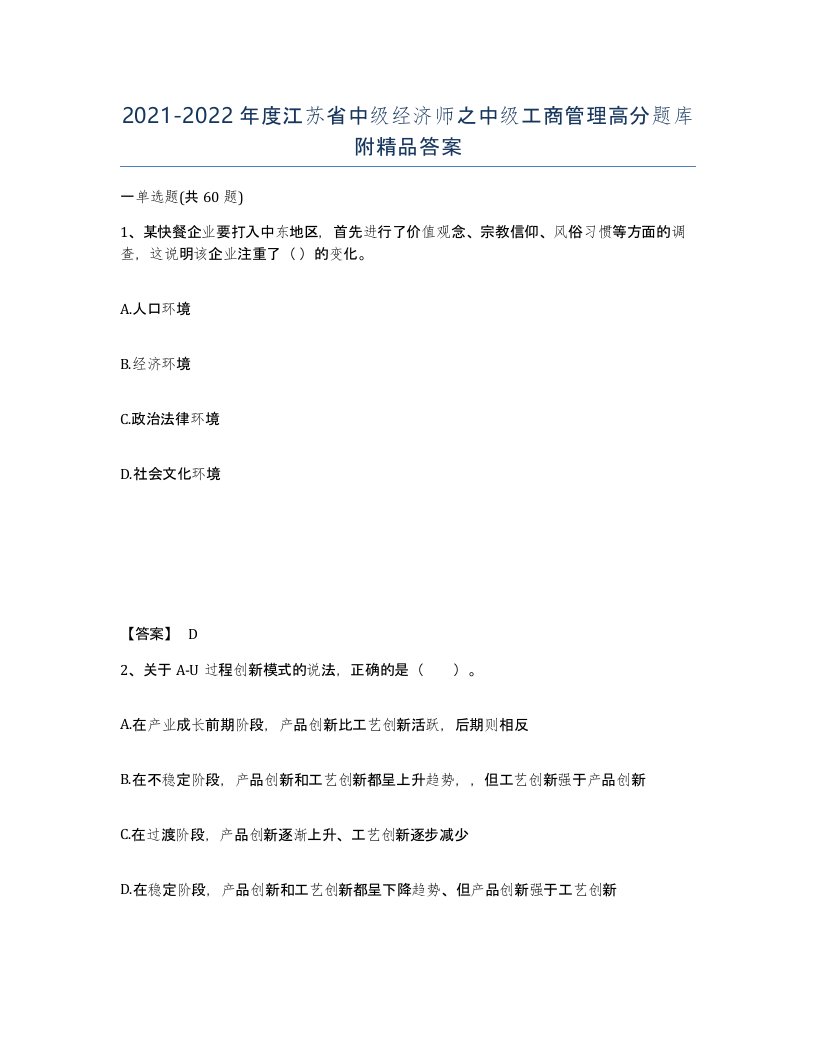 2021-2022年度江苏省中级经济师之中级工商管理高分题库附精品答案

一单选题(共60题)

1、某快餐企业要打入中东地区，首先进行了价值观念、宗教信仰、风俗习惯等方面的调查，这说明该企业注重了（）的变化。

A.人口环境

B.经济环境

C.政治法律环境

D.社会文化环境

【答案】 D

2、关于A-U过程创新模式的说法，正确的是（　）。

A.在产业成长前期阶段，产品创新比工艺创新活跃，后期则相反

B.在不稳定阶段，产品创新和工艺创新都呈上升趋势，，但工艺创新强于产品创新

C.在过渡阶段，产品创新逐渐上升、工艺创新逐步减少

D.在稳定阶段，产品创新和工艺创新都呈下降趋势、但产品创新强于工艺创新